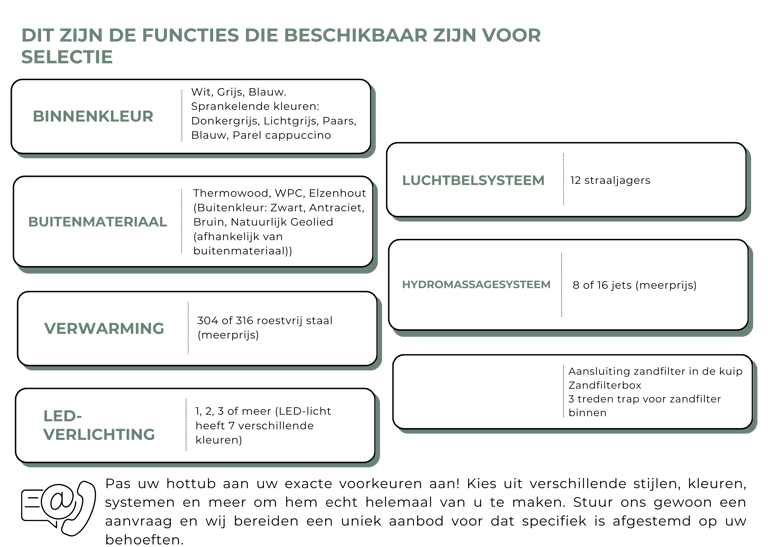 DIT ZIJN DE FUNCTIES DIE BESCHIKBAAR ZIJN VOOR SELECTIE

BINNENKLEUR

Wit, Grijs, Blauw.
Sprankelende kleuren: Donkergrijs, Lichtgrijs, Paars, Blauw, Parel cappuccino

BUITENMATERIAAL

Thermowood, WPC, Elzenhout (Buitenkleur: Zwart, Antraciet, Bruin, Natuurlijk Geolied (afhankelijk van buitenmateriaal))

VERWARMING

304 of 316 roestvrij staal (meerprijs)

LED-VERLICHTING

1, 2, 3 of meer (LED-licht heeft 7 verschillende kleuren)

LUCHTBELSYSTEEM

12 straaljagers

HYDROMASSAGESYSTEEM

8 of 16 jets (meerprijs)

Aansluiting zandfilter in de kuip
Zandfilterbox
3 treden trap voor zandfilter binnen

Pas uw hottub aan uw exacte voorkeuren aan! Kies uit verschillende stijlen, kleuren, systemen en meer om hem echt helemaal van u te maken. Stuur ons gewoon een aanvraag en wij bereiden een uniek aanbod voor dat specifiek is afgestemd op uw behoeften.